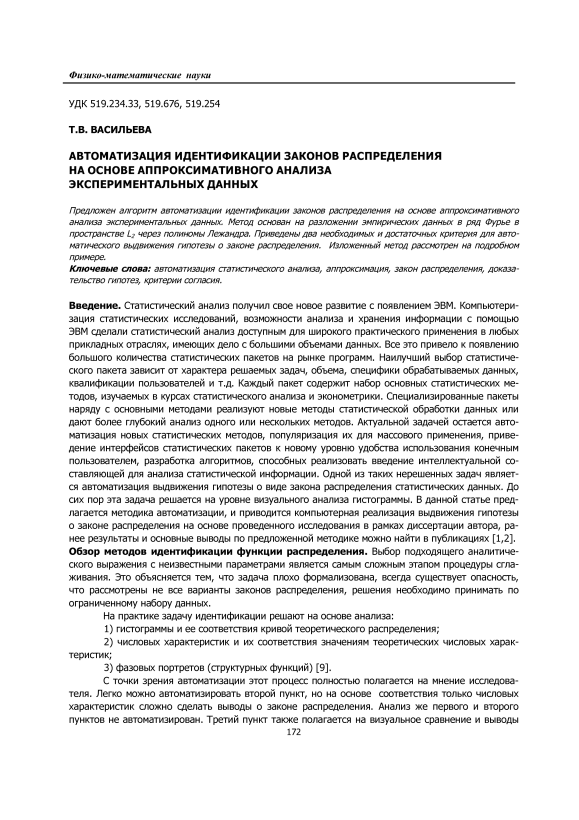 Физико-математические науки

УДК 519.234.33, 519.676, 519.254

Т.В. ВАСИЛЬЕВА

АВТОМАТИЗАЦИЯ ИДЕНТИФИКАЦИИ ЗАКОНОВ РАСПРЕДЕЛЕНИЯ НА ОСНОВЕ АППРОКСИМАТИВНОГО АНАЛИЗА ЭКСПЕРИМЕНТАЛЬНЫХ ДАННЫХ

Предложен алгоритм автоматизации идентификации законов распределения на основе аппроксимативного анализа экспериментальных данных. Метод основан на разложении эмпирических данных в ряд Фурье в пространстве $L_2$ через полиномы Лежандра. Приведены два необходимых и достаточных критерия для автоматического выдвижения гипотезы о законе распределения. Изложенный метод рассмотрен на подробном примере.

Ключевые слова: автоматизация статистического анализа, аппроксимация, закон распределения, доказательство гипотез, критерии согласия.

Введение. Статистический анализ получил свое новое развитие с появлением ЭВМ. Компьютеризация статистических исследований, возможности анализа и хранения информации с помощью ЭВМ сделали статистический анализ доступным для широкого практического применения в любых прикладных отраслях, имеющих дело с большими объемами данных. Все это привело к появлению большого количества статистических пакетов на рынке программ. Наилучший выбор статистического пакета зависит от характера решаемых задач, объема, специфики обрабатываемых данных, квалификации пользователей и т.д. Каждый пакет содержит набор основных статистических методов, изучаемых в курсах статистического анализа и эконометрики. Специализированные пакеты наряду с основными методами реализуют новые методы статистической обработки данных или дают более глубокий анализ одного или нескольких методов. Актуальной задачей остается автоматизация новых статистических методов, популяризация их для массового применения, приведение интерфейсов статистических пакетов к новому уровню удобства использования конечным пользователем, разработка алгоритмов, способных реализовать введение интеллектуальной составляющей для анализа статистической информации. Одной из таких нерешенных задач является автоматизация выдвижения гипотезы о виде закона распределения статистических данных. До сих пор эта задача решается на уровне визуального анализа гистограммы. В данной статье предлагается методика автоматизации, и приводится компьютерная реализация выдвижения гипотезы о законе распределения на основе проведенного исследования в рамках диссертации автора, ранее результаты и основные выводы по предложенной методике можно найти в публикациях [1,2].
Обзор методов идентификации функции распределения. Выбор подходящего аналитического выражения с неизвестными параметрами является самым сложным этапом процедуры сглаживания. Это объясняется тем, что задача плохо формализована, всегда существует опасность, что рассмотрены не все варианты законов распределения, решения необходимо принимать по ограниченному набору данных.

На практике задачу идентификации решают на основе анализа:
1) гистограммы и ее соответствия кривой теоретического распределения;
2) числовых характеристик и их соответствия значениям теоретических числовых характеристик;
3) фазовых портретов (структурных функций) [9].

С точки зрения автоматизации этот процесс полностью полагается на мнение исследователя. Легко можно автоматизировать второй пункт, но на основе соответствия только числовых характеристик сложно сделать выводы о законе распределения. Анализ же первого и второго пунктов не автоматизирован. Третий пункт также полагается на визуальное сравнение и выводы

172